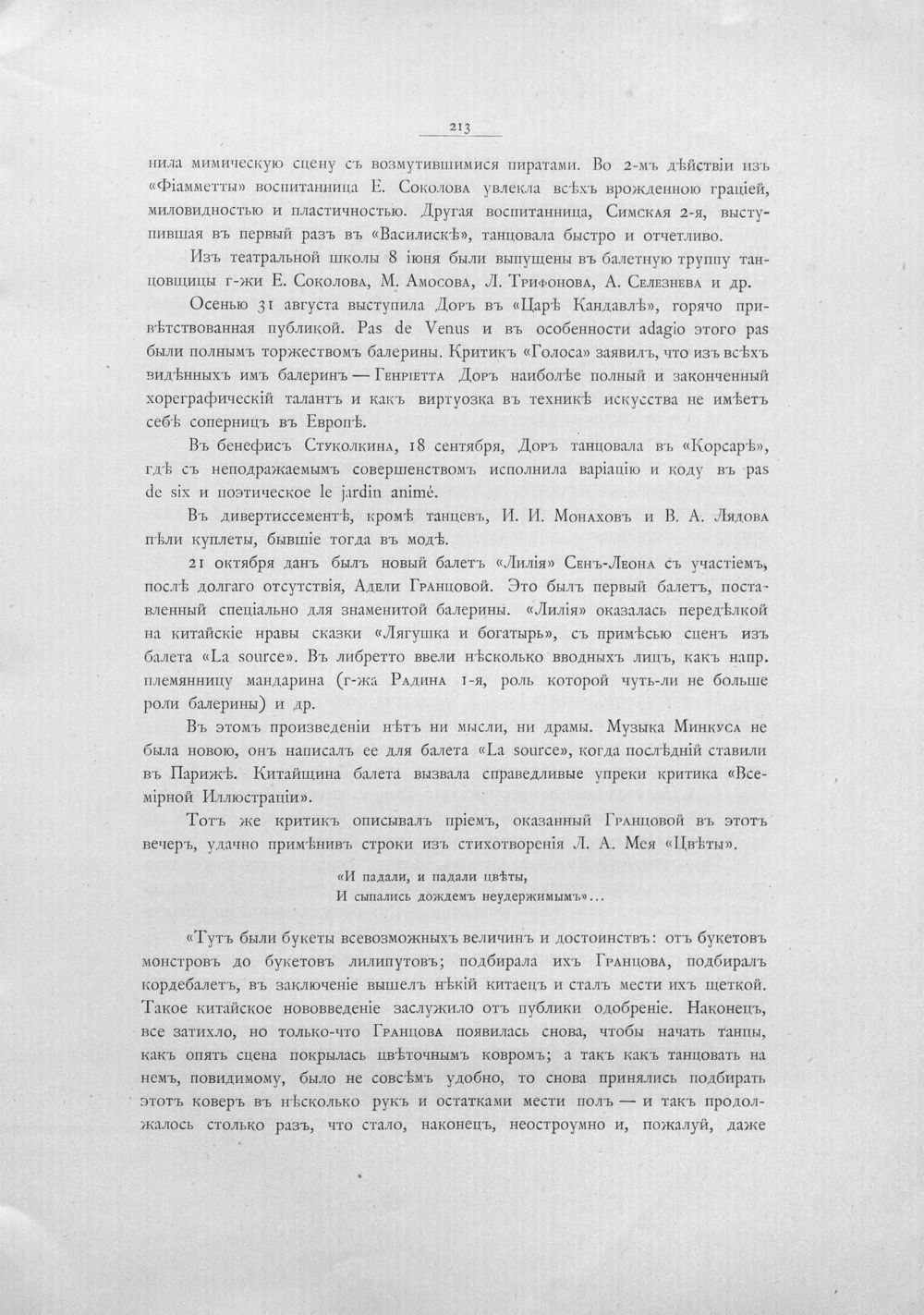 213

нила мимическую сцену съ возмутившимися пиратами. Во 2-мъ дѣйствіи изъ «Фіамметты» воспитанница Е. Соколова увлекла всѣхъ врожденною граціей, миловидностью и пластичностью. Другая воспитанница, Симская 2-я, выступившая въ первый разъ въ «Василискѣ», танцовала быстро и отчетливо.

Изъ театральной школы 8 іюня были выпущены въ балетную труппу танцовщицы г-жи Е. Соколова, М. Амосова, Л. Трифонова, А. Селезнева и др.

Осенью 31 августа выступила Доръ въ «Царѣ Кандавлѣ», горячо привѣтствованная публикой. Pas de Venus и въ особенности adagio этого pas были полнымъ торжествомъ балерины. Критикъ «Голоса» заявилъ, что изъ всѣхъ видѣнныхъ имъ балеринъ — Генріетта Доръ наиболѣе полный и законченный хореграфическій талантъ и какъ виртуозка въ техникѣ искусства не имѣетъ себѣ соперницъ въ Европѣ.

Въ бенефисъ Стуколкина, 18 сентября, Доръ танцовала въ «Корсарѣ», гдѣ съ неподражаемымъ совершенствомъ исполнила варіацію и коду въ pas de six и поэтическое le jardin animé.

Въ дивертиссементѣ, кромѣ танцевъ, И. И. Монаховъ и В. А. Лядова пѣли куплеты, бывшіе тогда въ модѣ.

21 октября данъ былъ новый балетъ «Лилія» Сенъ-Леона съ участіемъ, послѣ долгаго отсутствія, Адели Гранцовой. Это былъ первый балетъ, поставленный спеціально для знаменитой балерины. «Лилія» оказалась передѣлкой на китайскіе нравы сказки «Лягушка и богатырь», съ примѣсью сценъ изъ балета «La source». Въ либретто ввели нѣсколько вводныхъ лицъ, какъ напр. племянницу мандарина (г-жа Радина 1-я, роль которой чуть-ли не больше роли балерины) и др.

Въ этомъ произведеніи нѣтъ ни мысли, ни драмы. Музыка Минкуса не была новою, онъ написалъ ее для балета «La source», когда послѣдній ставили въ Парижѣ. Китайщина балета вызвала справедливые упреки критика «Всемірной Иллюстраціи».

Тотъ же критикъ описывалъ пріемъ, оказанный Гранцовой въ этотъ вечеръ, удачно примѣнивъ строки изъ стихотворенія Л. А. Мея «Цвѣты».

«И падали, и падали цвѣты,
И сыпались дождемъ неудержимымъ»...

«Тутъ были букеты всевозможныхъ величинъ и достоинствъ: отъ букетовъ монстровъ до букетовъ лилипутовъ; подбирала ихъ Гранцова, подбиралъ кордебалетъ, въ заключеніе вышелъ нѣкій китаецъ и сталъ мести ихъ щеткой. Такое китайское нововведеніе заслужило отъ публики одобреніе. Наконецъ, все затихло, но только-что Гранцова появилась снова, чтобы начать танцы, какъ опять сцена покрылась цвѣточнымъ ковромъ; а такъ какъ танцовать на немъ, повидимому, было не совсѣмъ удобно, то снова принялись подбирать этотъ коверъ въ нѣсколько рукъ и остатками мести полъ — и такъ продолжалось столько разъ, что стало, наконецъ, неостроумно и, пожалуй, даже